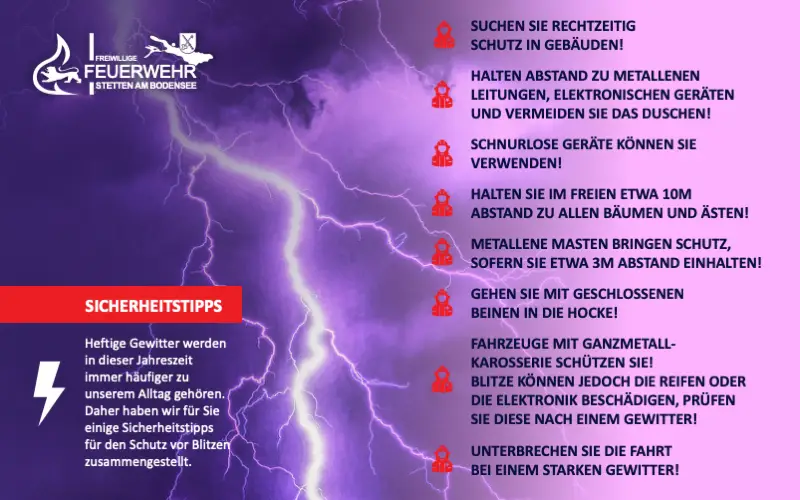 FREIWILLIGE
FEUERWEHR
STETTEN AM BODENSEE

SICHERHEITSTIPPS

Heftige Gewitter werden in dieser Jahreszeit immer häufiger zu unserem Alltag gehören. Daher haben wir für Sie einige Sicherheitstipps für den Schutz vor Blitzen zusammengestellt.

SUCHEN SIE RECHTZEITIG SCHUTZ IN GEBÄUDEN!

HALTEN ABSTAND ZU METALLENEN LEITUNGEN, ELEKTRONISCHEN GERÄTEN UND VERMEIDEN SIE DAS DUSCHEN!

SCHNURLOSE GERÄTE KÖNNEN SIE VERWENDEN!

HALTEN SIE IM FREIEN ETWA 10M ABSTAND ZU ALLEN BÄUMEN UND ÄSTEN!

METALLENE MASTEN BRINGEN SCHUTZ, SOFERN SIE ETWA 3M ABSTAND EINHALTEN!

GEHEN SIE MIT GESCHLOSSENEN BEINEN IN DIE HOCKE!

FAHRZEUGE MIT GANZMETALL-KAROSSERIE SCHÜTZEN SIE! BLITZE KÖNNEN JEDOCH DIE REIFEN ODER DIE ELEKTRONIK BESCHÄDIGEN, PRÜFEN SIE DIESE NACH EINEM GEWITTER!

UNTERBRECHEN SIE DIE FAHRT BEI EINEM STARKEN GEWITTER!